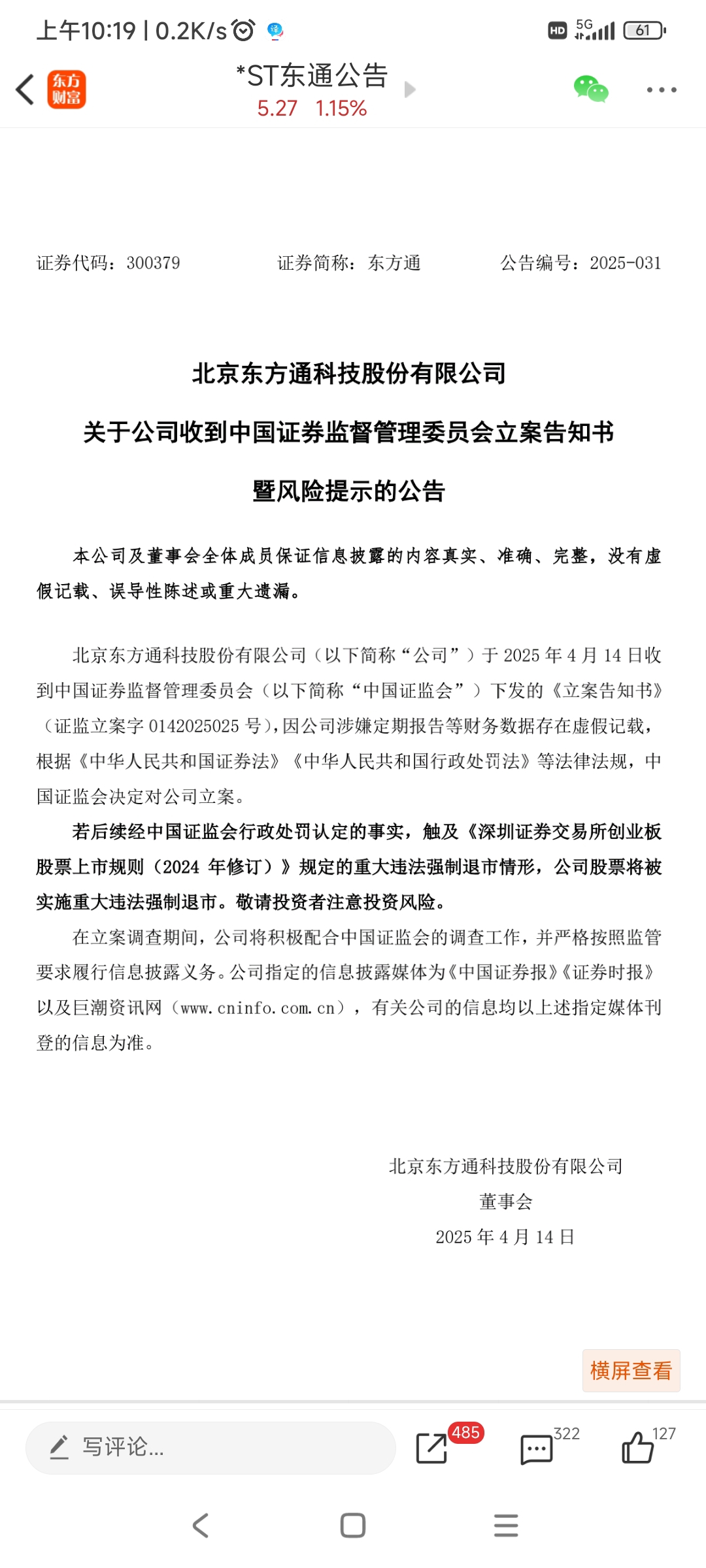 上午10:19 | 0.2K/s

HD 5G 61

东方财富

*ST东通公告
5.27 1.15%

证券代码：300379 证券简称：东方通 公告编号：2025-031

北京东方通科技股份有限公司

关于公司收到中国证券监督管理委员会立案告知书

暨风险提示的公告

本公司及董事会全体成员保证信息披露的内容真实、准确、完整，没有虚假记载、误导性陈述或重大遗漏。

北京东方通科技股份有限公司（以下简称“公司”）于 2025 年 4 月 14 日收到中国证券监督管理委员会（以下简称“中国证监会”）下发的《立案告知书》（证监立案字 0142025025 号），因公司涉嫌定期报告等财务数据存在虚假记载，根据《中华人民共和国证券法》《中华人民共和国行政处罚法》等法律法规，中国证监会决定对公司立案。

若后续经中国证监会行政处罚认定的事实，触及《深圳证券交易所创业板股票上市规则（2024 年修订）》规定的重大违法强制退市情形，公司股票将被实施重大违法强制退市。敬请投资者注意投资风险。

在立案调查期间，公司将积极配合中国证监会的调查工作，并严格按照监管要求履行信息披露义务。公司指定的信息披露媒体为《中国证券报》《证券时报》以及巨潮资讯网（www.cninfo.com.cn），有关公司的信息均以上述指定媒体刊登的信息为准。

北京东方通科技股份有限公司
董事会
2025 年 4 月 14 日

横屏查看

写评论...

485 322 127